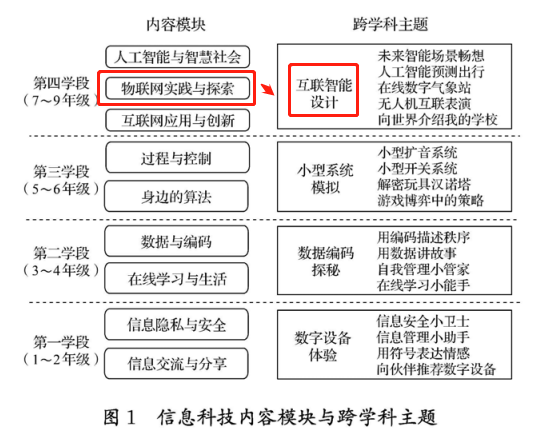 内容模块

跨学科主题

第四学段
（7～9年级）

人工智能与智慧社会

物联网实践与探索

互联网应用与创新

互联智能设计

未来智能场景畅想
人工智能预测出行
在线数字气象站
无人机互联表演
向世界介绍我的学校

第三学段
（5～6年级）

过程与控制

身边的算法

小型系统模拟

小型扩音系统
小型开关系统
解密玩具汉诺塔
游戏博弈中的策略

第二学段
（3～4年级）

数据与编码

在线学习与生活

数据编码探秘

用编码描述秩序
用数据讲故事
自我管理小管家
在线学习小能手

第一学段
（1～2年级）

信息隐私与安全

信息交流与分享

数字设备体验

信息安全小卫士
信息管理小助手
用符号表达情感
向伙伴推荐数字设备

图 1　信息科技内容模块与跨学科主题